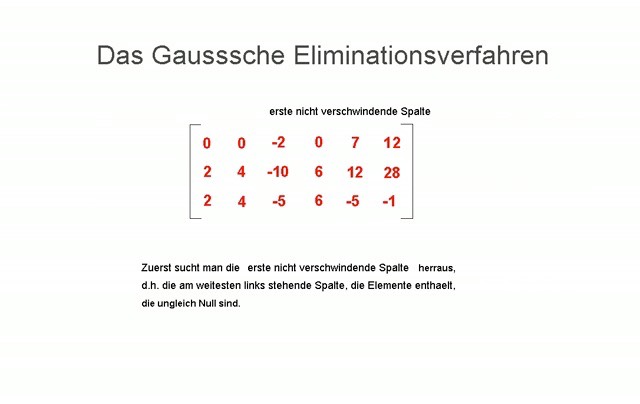 Das Gausssche Eliminationsverfahren

erste nicht verschwindende Spalte

$\begin{bmatrix} 0 & 0 & -2 & 0 & 7 & 12 \\ 2 & 4 & -10 & 6 & 12 & 28 \\ 2 & 4 & -5 & 6 & -5 & -1 \end{bmatrix}$

Zuerst sucht man die erste nicht verschwindende Spalte herraus, d.h. die am weitesten links stehende Spalte, die Elemente enthaelt, die ungleich Null sind.